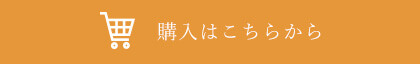 購入はこちらから